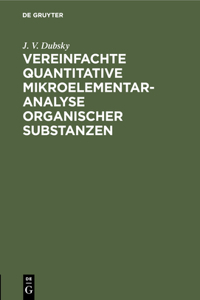 DE GRUYTER

J. V. Dubsky

VEREINFACHTE QUANTITATIVE MIKROELEMENTAR-ANALYSE ORGANISCHER SUBSTANZEN

DE
G